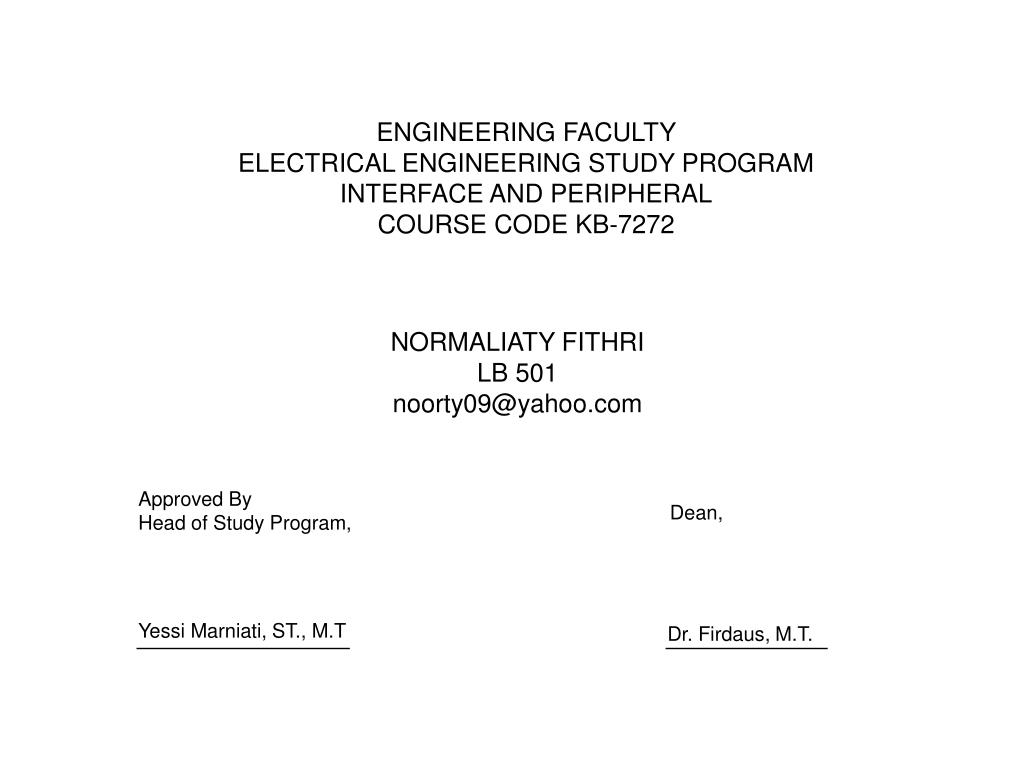 ENGINEERING FACULTY
ELECTRICAL ENGINEERING STUDY PROGRAM
INTERFACE AND PERIPHERAL
COURSE CODE KB-7272

NORMALIATY FITHRI
LB 501
noorty09@yahoo.com

Approved By
Head of Study Program,

Yessi Marniati, ST., M.T

Dean,

Dr. Firdaus, M.T.